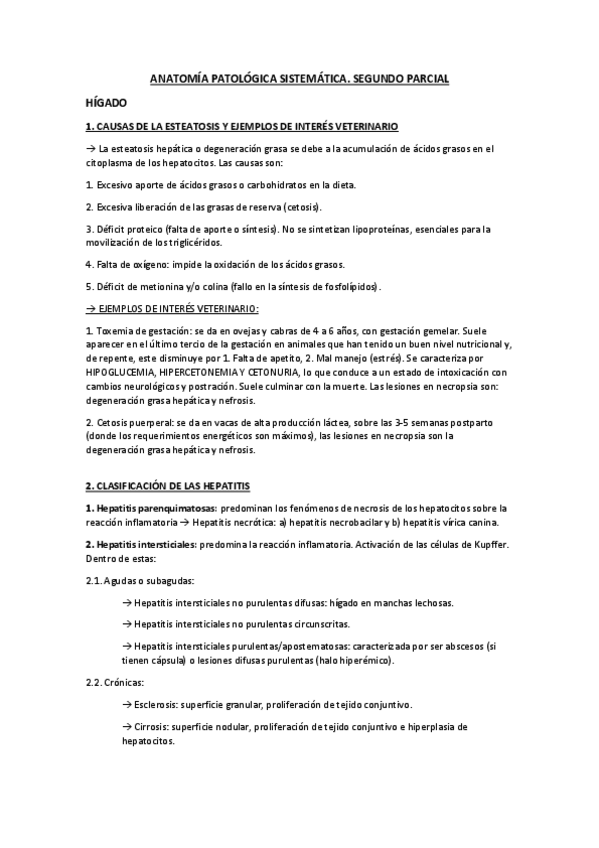 ANATOMÍA PATOLÓGICA SISTEMÁTICA. SEGUNDO PARCIAL

HÍGADO

1. CAUSAS DE LA ESTEATOSIS Y EJEMPLOS DE INTERÉS VETERINARIO

→ La esteatosis hepática o degeneración grasa se debe a la acumulación de ácidos grasos en el citoplasma de los hepatocitos. Las causas son:

1. Excesivo aporte de ácidos grasos o carbohidratos en la dieta.

2. Excesiva liberación de las grasas de reserva (cetosis).

3. Déficit proteico (falta de aporte o síntesis). No se sintetizan lipoproteínas, esenciales para la movilización de los triglicéridos.

4. Falta de oxígeno: impide la oxidación de los ácidos grasos.

5. Déficit de metionina y/o colina (fallo en la síntesis de fosfolípidos).

→ EJEMPLOS DE INTERÉS VETERINARIO:

1. Toxemia de gestación: se da en ovejas y cabras de 4 a 6 años, con gestación gemelar. Suele aparecer en el último tercio de la gestación en animales que han tenido un buen nivel nutricional y, de repente, este disminuye por 1. Falta de apetito, 2. Mal manejo (estrés). Se caracteriza por HIPOGLUCEMIA, HIPERCETONEMIA Y CETONURIA, lo que conduce a un estado de intoxicación con cambios neurológicos y postración. Suele culminar con la muerte. Las lesiones en necropsia son: degeneración grasa hepática y nefrosis.

2. Cetosis puerperal: se da en vacas de alta producción láctea, sobre las 3-5 semanas postparto (donde los requerimientos energéticos son máximos), las lesiones en necropsia son la degeneración grasa hepática y nefrosis.

2. CLASIFICACIÓN DE LAS HEPATITIS

1. Hepatitis parenquimatosas: predominan los fenómenos de necrosis de los hepatocitos sobre la reacción inflamatoria → Hepatitis necrótica: a) hepatitis necrobacilar y b) hepatitis vírica canina.

2. Hepatitis intersticiales: predomina la reacción inflamatoria. Activación de las células de Kupffer. Dentro de estas:

2.1. Agudas o subagudas:

→ Hepatitis intersticiales no purulentas difusas: hígado en manchas lechosas.

→ Hepatitis intersticiales no purulentas circunscritas.

→ Hepatitis intersticiales purulentas/apostematosas: caracterizada por ser abscesos (si tienen cápsula) o lesiones difusas purulentas (halo hiperémico).

2.2. Crónicas:

→ Esclerosis: superficie granular, proliferación de tejido conjuntivo.

→ Cirrosis: superficie nodular, proliferación de tejido conjuntivo e hiperplasia de hepatocitos.